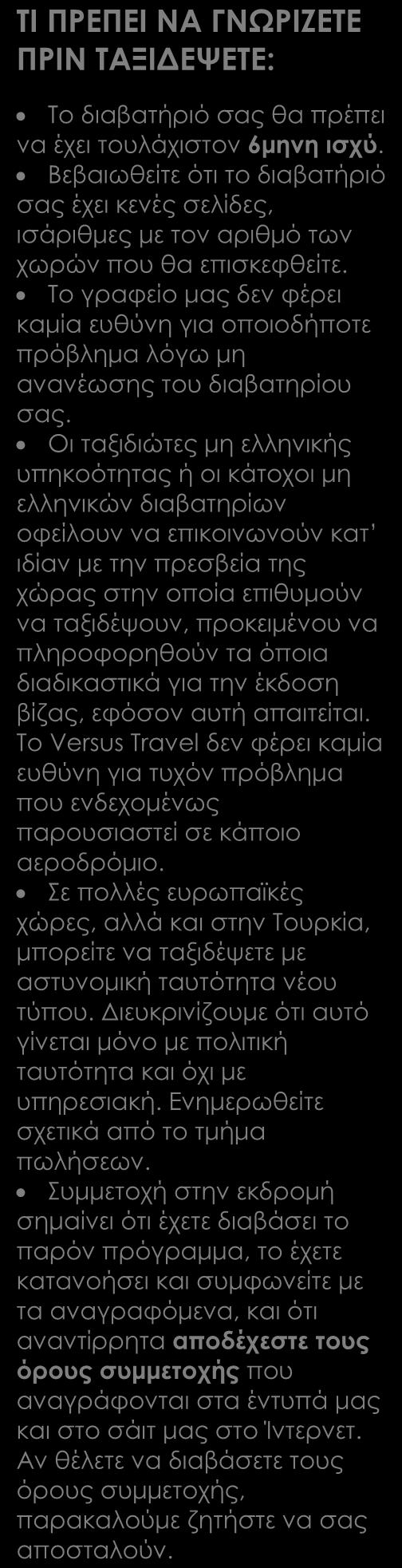 ΤΙ ΠΡΕΠΕΙ ΝΑ ΓΝΩΡΙΖΕΤΕ ΠΡΙΝ ΤΑΞΙΔΕΨΕΤΕ:

• Το διαβατήριό σας θα πρέπει να έχει τουλάχιστον 6μηνη ισχύ.
• Βεβαιωθείτε ότι το διαβατήριό σας έχει κενές σελίδες, ισάριθμες με τον αριθμό των χωρών που θα επισκεφθείτε.
• Το γραφείο μας δεν φέρει καμία ευθύνη για οποιοδήποτε πρόβλημα λόγω μη ανανέωσης του διαβατηρίου σας.
• Οι ταξιδιώτες μη ελληνικής υπηκοότητας ή οι κάτοχοι μη ελληνικών διαβατηρίων οφείλουν να επικοινωνούν κατ' ιδίαν με την πρεσβεία της χώρας στην οποία επιθυμούν να ταξιδέψουν, προκειμένου να πληροφορηθούν τα όποια διαδικαστικά για την έκδοση βίζας, εφόσον αυτή απαιτείται. Το Versus Travel δεν φέρει καμία ευθύνη για τυχόν πρόβλημα που ενδεχομένως παρουσιαστεί σε κάποιο αεροδρόμιο.
• Σε πολλές ευρωπαϊκές χώρες, αλλά και στην Τουρκία, μπορείτε να ταξιδέψετε με αστυνομική ταυτότητα νέου τύπου. Διευκρινίζουμε ότι αυτό γίνεται μόνο με πολιτική ταυτότητα και όχι με υπηρεσιακή. Ενημερωθείτε σχετικά από το τμήμα πωλήσεων.
• Συμμετοχή στην εκδρομή σημαίνει ότι έχετε διαβάσει το παρόν πρόγραμμα, το έχετε κατανοήσει και συμφωνείτε με τα αναγραφόμενα, και ότι αναντίρρητα αποδέχεστε τους όρους συμμετοχής που αναγράφονται στα έντυπά μας και στο σάιτ μας στο Ίντερνετ. Αν θέλετε να διαβάσετε τους όρους συμμετοχής, παρακαλούμε ζητήστε να σας αποσταλούν.